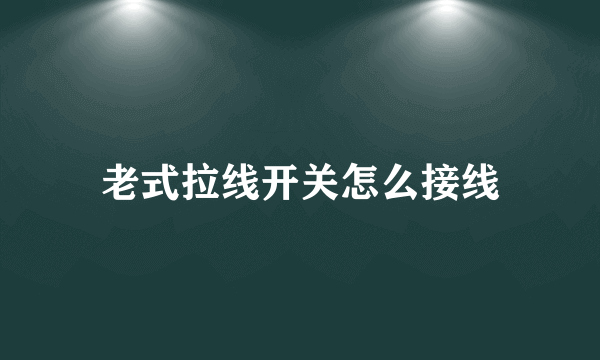 老式拉线开关怎么接线